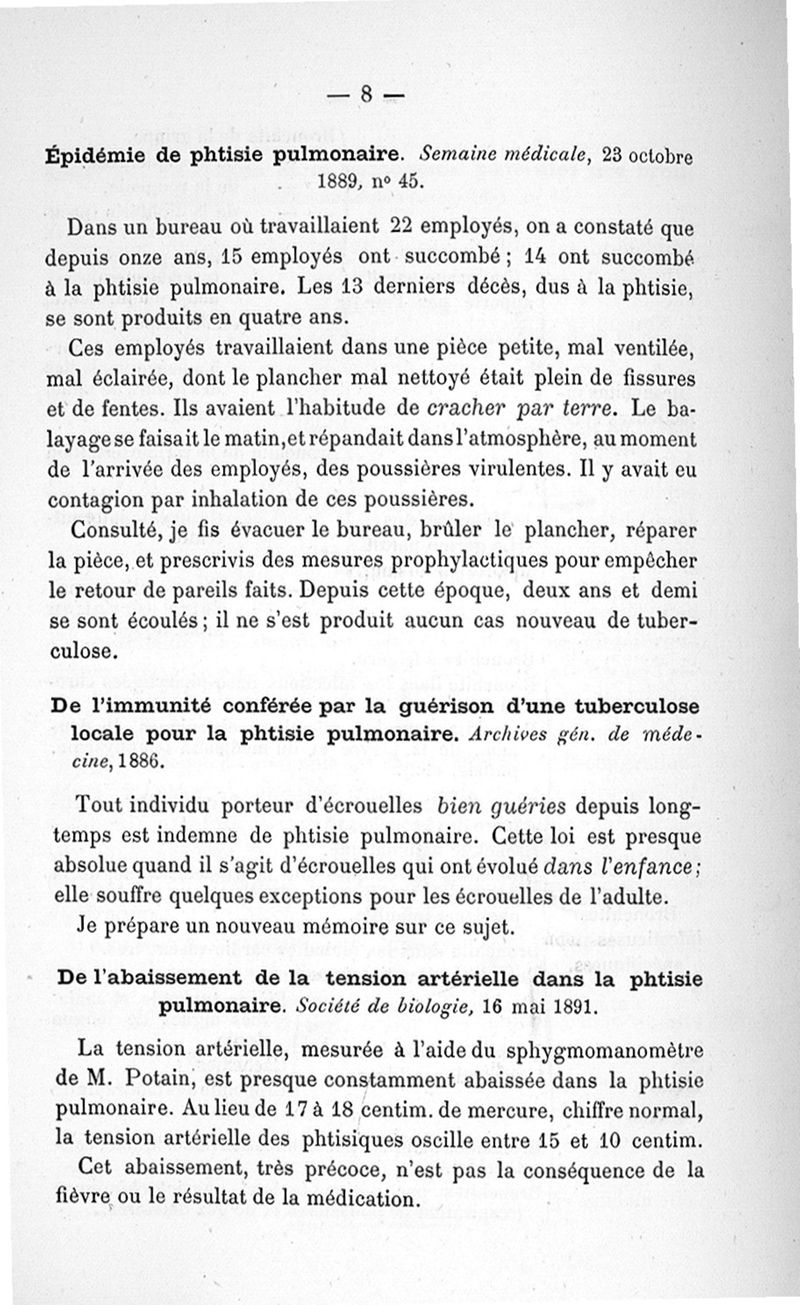 — 8 —

Épidémie de phtisie pulmonaire. Semaine médicale, 23 octobre 1889, nº 45.

Dans un bureau où travaillaient 22 employés, on a constaté que depuis onze ans, 15 employés ont succombé ; 14 ont succombé à la phtisie pulmonaire. Les 13 derniers décès, dus à la phtisie, se sont produits en quatre ans.

Ces employés travaillaient dans une pièce petite, mal ventilée, mal éclairée, dont le plancher mal nettoyé était plein de fissures et de fentes. Ils avaient l'habitude de cracher par terre. Le balayage se faisait le matin, et répandait dans l'atmosphère, au moment de l'arrivée des employés, des poussières virulentes. Il y avait eu contagion par inhalation de ces poussières.

Consulté, je fis évacuer le bureau, brûler le plancher, réparer la pièce, et prescrivis des mesures prophylactiques pour empêcher le retour de pareils faits. Depuis cette époque, deux ans et demi se sont écoulés ; il ne s'est produit aucun cas nouveau de tuberculose.

De l'immunité conférée par la guérison d'une tuberculose locale pour la phtisie pulmonaire. Archives gén. de médecine, 1886.

Tout individu porteur d'écrouelles bien guéries depuis longtemps est indemne de phtisie pulmonaire. Cette loi est presque absolue quand il s'agit d'écrouelles qui ont évolué dans l'enfance ; elle souffre quelques exceptions pour les écrouelles de l'adulte.

Je prépare un nouveau mémoire sur ce sujet.

De l'abaissement de la tension artérielle dans la phtisie pulmonaire. Société de biologie, 16 mai 1891.

La tension artérielle, mesurée à l'aide du sphygmomanomètre de M. Potain, est presque constamment abaissée dans la phtisie pulmonaire. Au lieu de 17 à 18 centim. de mercure, chiffre normal, la tension artérielle des phtisiques oscille entre 15 et 10 centim.

Cet abaissement, très précoce, n'est pas la conséquence de la fièvre ou le résultat de la médication.